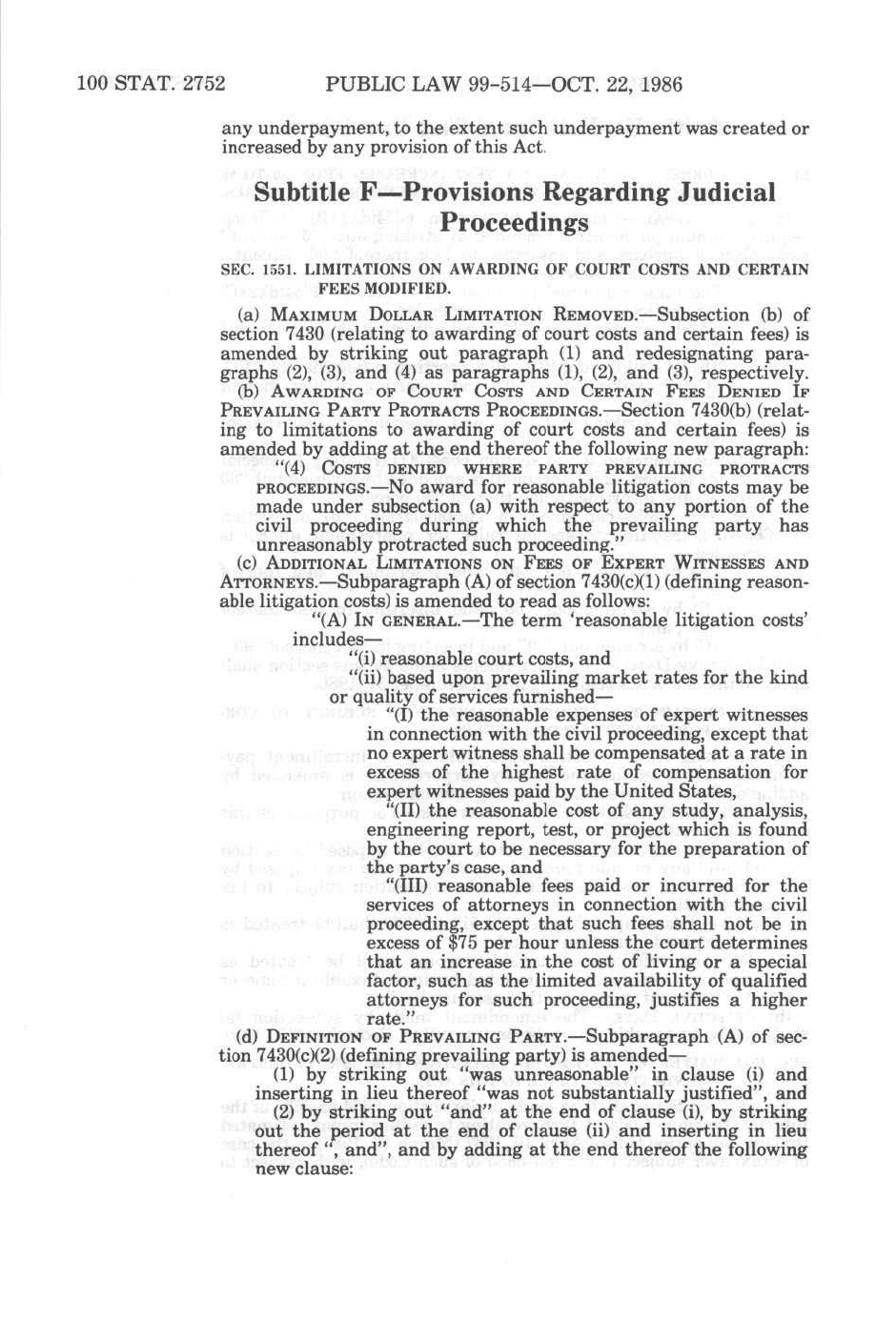 100 STAT. 2752 PUBLIC LAW 99-514—OCT. 22, 1986

any underpayment, to the extent such underpayment was created or increased by any provision of this Act.

Subtitle F—Provisions Regarding Judicial Proceedings

SEC. 1551. LIMITATIONS ON AWARDING OF COURT COSTS AND CERTAIN FEES MODIFIED.

(a) MAXIMUM DOLLAR LIMITATION REMOVED.—Subsection (b) of section 7430 (relating to awarding of court costs and certain fees) is amended by striking out paragraph (1) and redesignating paragraphs (2), (3), and (4) as paragraphs (1), (2), and (3), respectively.

(b) AWARDING OF COURT COSTS AND CERTAIN FEES DENIED IF PREVAILING PARTY PROTRACTS PROCEEDINGS.—Section 7430(b) (relating to limitations to awarding of court costs and certain fees) is amended by adding at the end thereof the following new paragraph:

"(4) COSTS DENIED WHERE PARTY PREVAILING PROTRACTS PROCEEDINGS.—No award for reasonable litigation costs may be made under subsection (a) with respect to any portion of the civil proceeding during which the prevailing party has unreasonably protracted such proceeding."

(c) ADDITIONAL LIMITATIONS ON FEES OF EXPERT WITNESSES AND ATTORNEYS.—Subparagraph (A) of section 7430(c)(1) (defining reasonable litigation costs) is amended to read as follows:

"(A) IN GENERAL.—The term 'reasonable litigation costs' includes—

"(i) reasonable court costs, and

"(ii) based upon prevailing market rates for the kind or quality of services furnished—

"(I) the reasonable expenses of expert witnesses in connection with the civil proceeding, except that no expert witness shall be compensated at a rate in excess of the highest rate of compensation for expert witnesses paid by the United States,

"(II) the reasonable cost of any study, analysis, engineering report, test, or project which is found by the court to be necessary for the preparation of the party's case, and

"(III) reasonable fees paid or incurred for the services of attorneys in connection with the civil proceeding, except that such fees shall not be in excess of $75 per hour unless the court determines that an increase in the cost of living or a special factor, such as the limited availability of qualified attorneys for such proceeding, justifies a higher rate."

(d) DEFINITION OF PREVAILING PARTY.—Subparagraph (A) of section 7430(c)(2) (defining prevailing party) is amended—

(1) by striking out "was unreasonable" in clause (i) and inserting in lieu thereof "was not substantially justified", and

(2) by striking out "and" at the end of clause (i), by striking out the period at the end of clause (ii) and inserting in lieu thereof ", and", and by adding at the end thereof the following new clause: